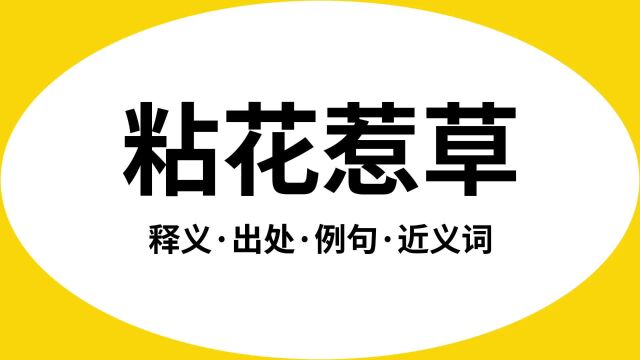 粘花惹草

释义·出处·例句·近义词